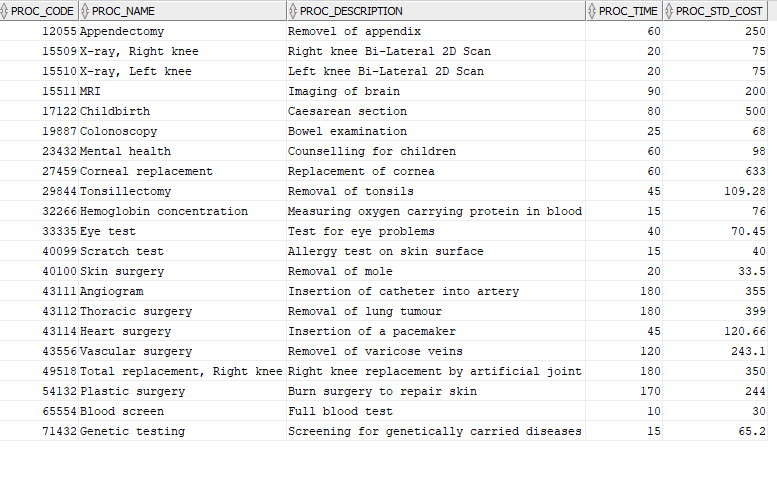 | PROC_CODE | PROC_NAME | PROC_DESCRIPTION | PROC_TIME | PROC_STD_COST |
|---|---|---|---|---|
| 12055 | Appendectomy | Removel of appendix | 60 | 250 |
| 15509 | X-ray, Right knee | Right knee Bi-Lateral 2D Scan | 20 | 75 |
| 15510 | X-ray, Left knee | Left knee Bi-Lateral 2D Scan | 20 | 75 |
| 15511 | MRI | Imaging of brain | 90 | 200 |
| 17122 | Childbirth | Caesarean section | 80 | 500 |
| 19887 | Colonoscopy | Bowel examination | 25 | 68 |
| 23432 | Mental health | Counselling for children | 60 | 98 |
| 27459 | Corneal replacement | Replacement of cornea | 60 | 633 |
| 29844 | Tonsillectomy | Removal of tonsils | 45 | 109.28 |
| 32266 | Hemoglobin concentration | Measuring oxygen carrying protein in blood | 15 | 76 |
| 33335 | Eye test | Test for eye problems | 40 | 70.45 |
| 40099 | Scratch test | Allergy test on skin surface | 15 | 40 |
| 40100 | Skin surgery | Removal of mole | 20 | 33.5 |
| 43111 | Angiogram | Insertion of catheter into artery | 180 | 355 |
| 43112 | Thoracic surgery | Removal of lung tumour | 180 | 399 |
| 43114 | Heart surgery | Insertion of a pacemaker | 45 | 120.66 |
| 43556 | Vascular surgery | Removel of varicose veins | 120 | 243.1 |
| 49518 | Total replacement, Right knee | Right knee replacement by artificial joint | 180 | 350 |
| 54132 | Plastic surgery | Burn surgery to repair skin | 170 | 244 |
| 65554 | Blood screen | Full blood test | 10 | 30 |
| 71432 | Genetic testing | Screening for genetically carried diseases | 15 | 65.2 |